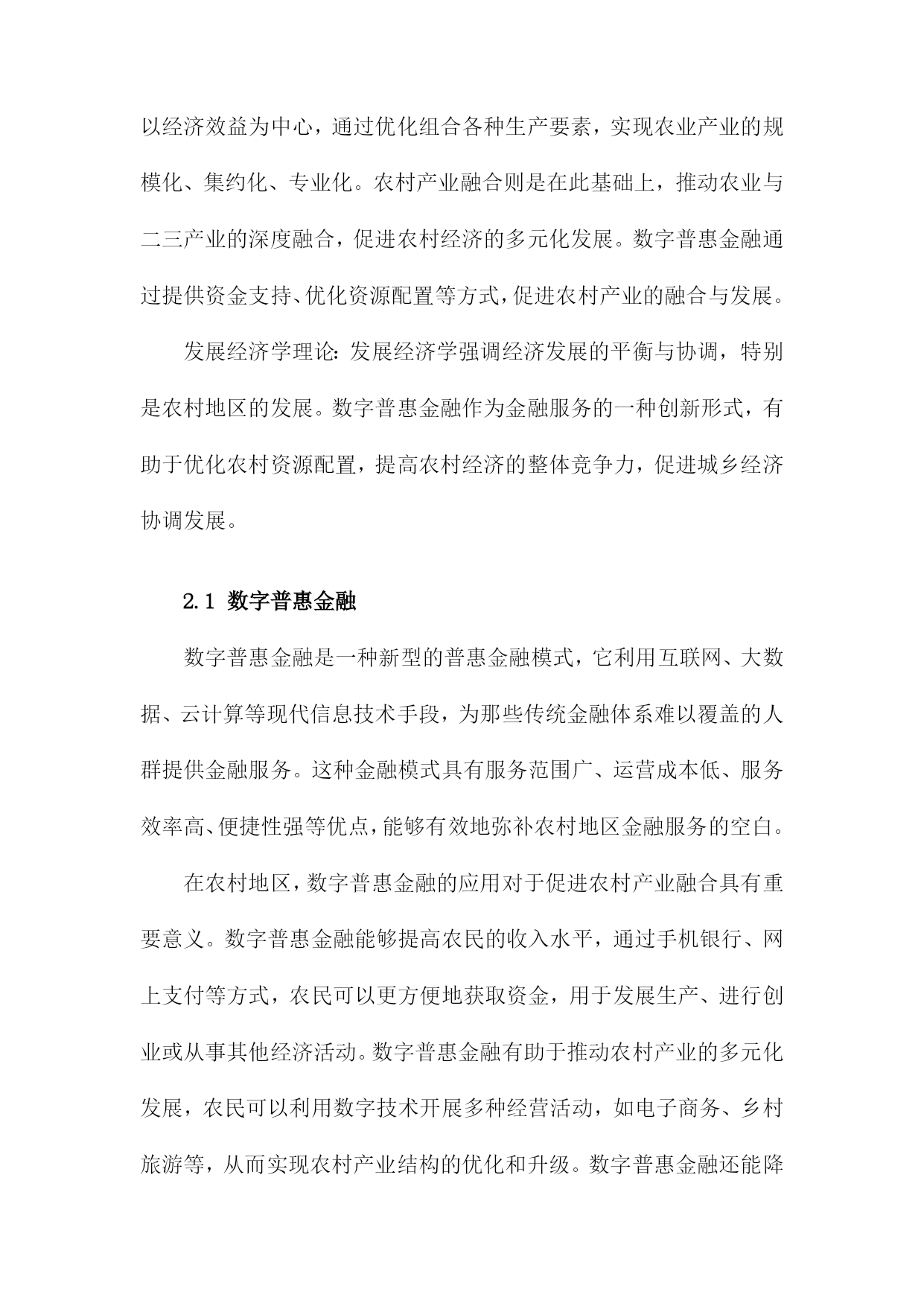 以经济效益为中心，通过优化组合各种生产要素，实现农业产业的规模化、集约化、专业化。农村产业融合则是在此基础上，推动农业与二三产业的深度融合，促进农村经济的多元化发展。数字普惠金融通过提供资金支持、优化资源配置等方式，促进农村产业的融合与发展。

发展经济学理论：发展经济学强调经济发展的平衡与协调，特别是农村地区的发展。数字普惠金融作为金融服务的一种创新形式，有助于优化农村资源配置，提高农村经济的整体竞争力，促进城乡经济协调发展。

2.1 数字普惠金融

数字普惠金融是一种新型的普惠金融模式，它利用互联网、大数据、云计算等现代信息技术手段，为那些传统金融体系难以覆盖的人群提供金融服务。这种金融模式具有服务范围广、运营成本低、服务效率高、便捷性强等优点，能够有效地弥补农村地区金融服务的空白。

在农村地区，数字普惠金融的应用对于促进农村产业融合具有重要意义。数字普惠金融能够提高农民的收入水平，通过手机银行、网上支付等方式，农民可以更方便地获取资金，用于发展生产、进行创业或从事其他经济活动。数字普惠金融有助于推动农村产业的多元化发展，农民可以利用数字技术开展多种经营活动，如电子商务、乡村旅游等，从而实现农村产业结构的优化和升级。数字普惠金融还能降